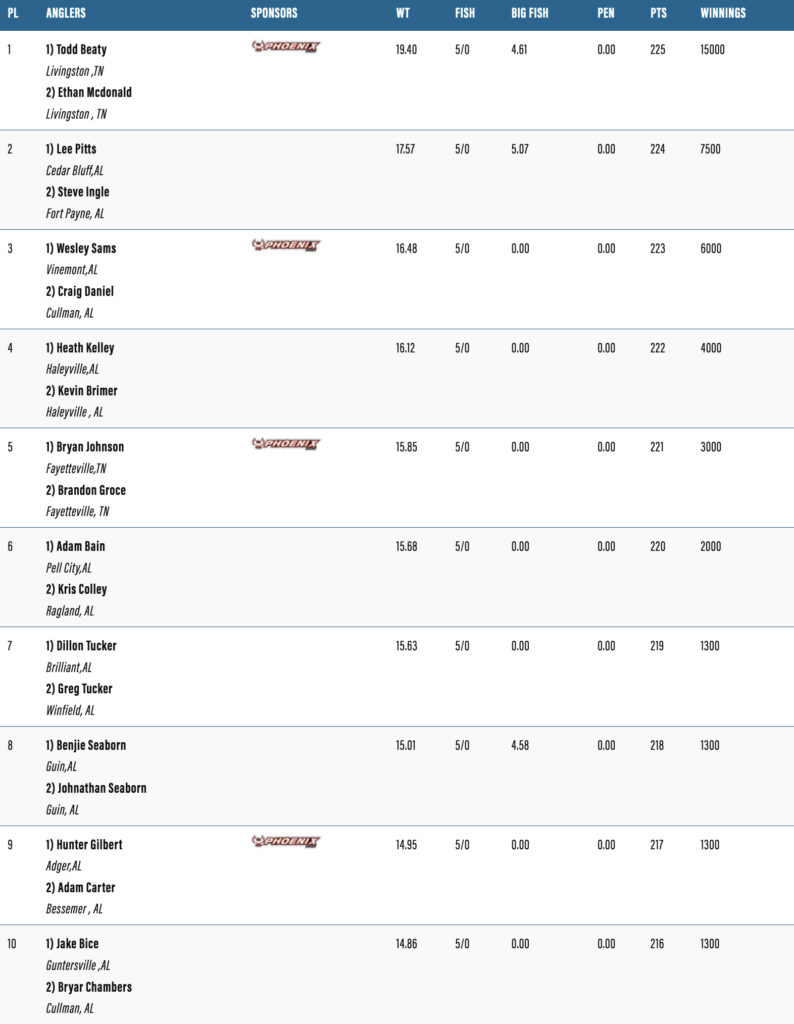 | PL | ANGLERS | SPONSORS | WT | FISH | BIG FISH | PEN | PTS | WINNINGS |
|---|---|---|---|---|---|---|---|---|
| 1 | 1) Todd Beaty Livingston ,TN 2) Ethan Mcdonald Livingston , TN | PHOENIX | 19.40 | 5/0 | 4.61 | 0.00 | 225 | 15000 |
| 2 | 1) Lee Pitts Cedar Bluff,AL 2) Steve Ingle Fort Payne, AL | | 17.57 | 5/0 | 5.07 | 0.00 | 224 | 7500 |
| 3 | 1) Wesley Sams Vinemont,AL 2) Craig Daniel Cullman, AL | PHOENIX | 16.48 | 5/0 | 0.00 | 0.00 | 223 | 6000 |
| 4 | 1) Heath Kelley Haleyville,AL 2) Kevin Brimer Haleyville , AL | | 16.12 | 5/0 | 0.00 | 0.00 | 222 | 4000 |
| 5 | 1) Bryan Johnson Fayetteville,TN 2) Brandon Groce Fayetteville, TN | PHOENIX | 15.85 | 5/0 | 0.00 | 0.00 | 221 | 3000 |
| 6 | 1) Adam Bain Pell City,AL 2) Kris Colley Ragland, AL | | 15.68 | 5/0 | 0.00 | 0.00 | 220 | 2000 |
| 7 | 1) Dillon Tucker Brilliant,AL 2) Greg Tucker Winfield, AL | | 15.63 | 5/0 | 0.00 | 0.00 | 219 | 1300 |
| 8 | 1) Benjie Seaborn Guin,AL 2) Johnathan Seaborn Guin, AL | | 15.01 | 5/0 | 4.58 | 0.00 | 218 | 1300 |
| 9 | 1) Hunter Gilbert Adger,AL 2) Adam Carter Bessemer , AL | PHOENIX | 14.95 | 5/0 | 0.00 | 0.00 | 217 | 1300 |
| 10 | 1) Jake Bice Guntersville ,AL 2) Bryar Chambers Cullman, AL | | 14.86 | 5/0 | 0.00 | 0.00 | 216 | 1300 |